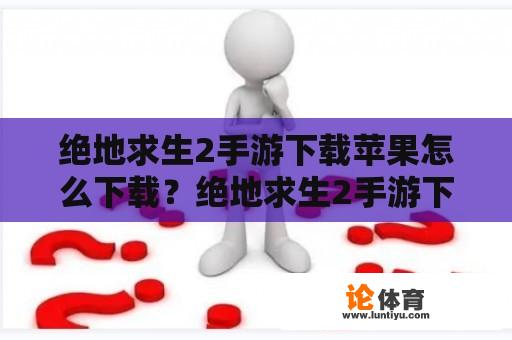 绝地求生2手游下载苹果怎么下载？绝地求生2手游下

论体育
www.luntiyu.com